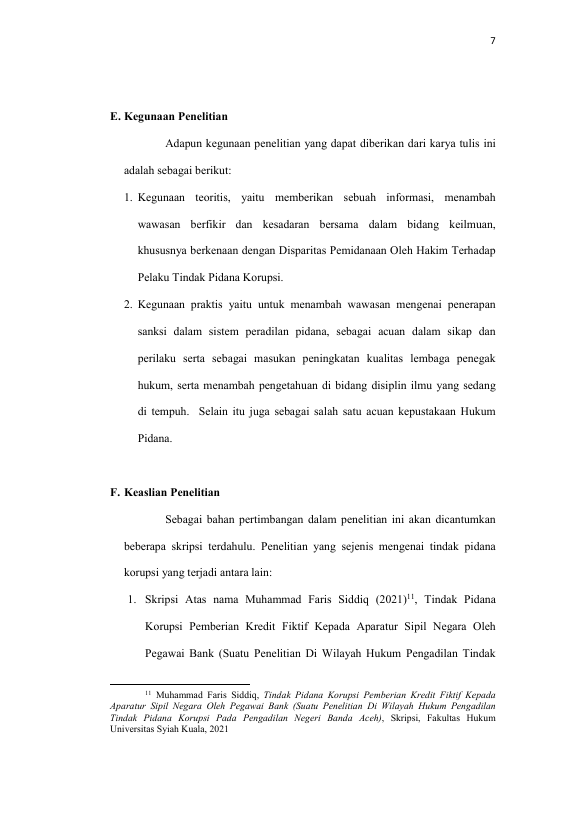 7

E. Kegunaan Penelitian

Adapun kegunaan penelitian yang dapat diberikan dari karya tulis ini adalah sebagai berikut:

1. Kegunaan teoritis, yaitu memberikan sebuah informasi, menambah wawasan berfikir dan kesadaran bersama dalam bidang keilmuan, khususnya berkenaan dengan Disparitas Pemidanaan Oleh Hakim Terhadap Pelaku Tindak Pidana Korupsi.

2. Kegunaan praktis yaitu untuk menambah wawasan mengenai penerapan sanksi dalam sistem peradilan pidana, sebagai acuan dalam sikap dan perilaku serta sebagai masukan peningkatan kualitas lembaga penegak hukum, serta menambah pengetahuan di bidang disiplin ilmu yang sedang di tempuh. Selain itu juga sebagai salah satu acuan kepustakaan Hukum Pidana.

F. Keaslian Penelitian

Sebagai bahan pertimbangan dalam penelitian ini akan dicantumkan beberapa skripsi terdahulu. Penelitian yang sejenis mengenai tindak pidana korupsi yang terjadi antara lain:

1. Skripsi Atas nama Muhammad Faris Siddiq (2021)$^{11}$, Tindak Pidana Korupsi Pemberian Kredit Fiktif Kepada Aparatur Sipil Negara Oleh Pegawai Bank (Suatu Penelitian Di Wilayah Hukum Pengadilan Tindak

$^{11}$ Muhammad Faris Siddiq, Tindak Pidana Korupsi Pemberian Kredit Fiktif Kepada Aparatur Sipil Negara Oleh Pegawai Bank (Suatu Penelitian Di Wilayah Hukum Pengadilan Tindak Pidana Korupsi Pada Pengadilan Negeri Banda Aceh), Skripsi, Fakultas Hukum Universitas Syiah Kuala, 2021